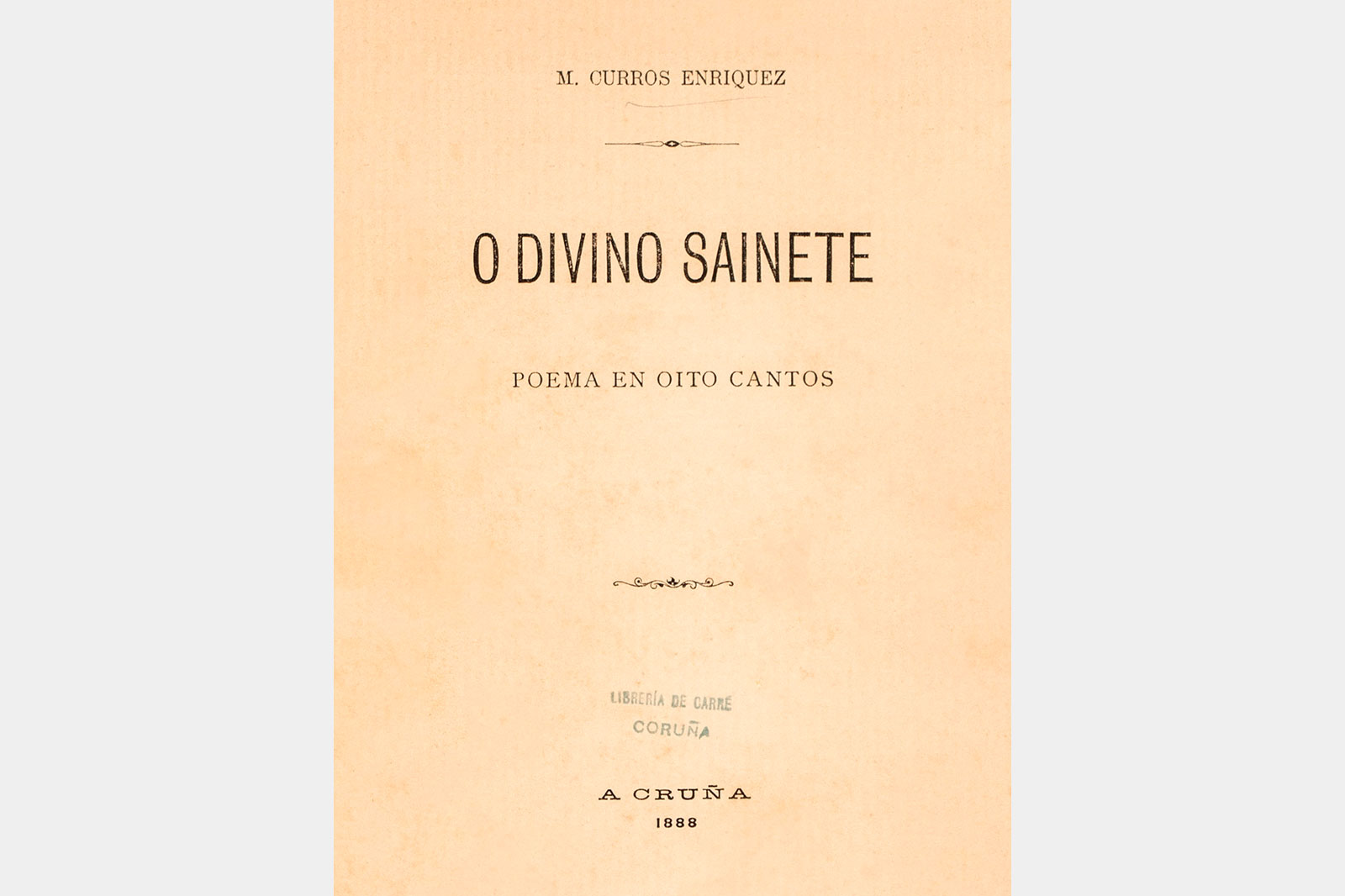 M. CURROS ENRIQUEZ

O DIVINO SAINETE

POEMA EN OITO CANTOS

LIBRERÍA DE CARRÉ
CORUÑA

A CRUÑA
1888